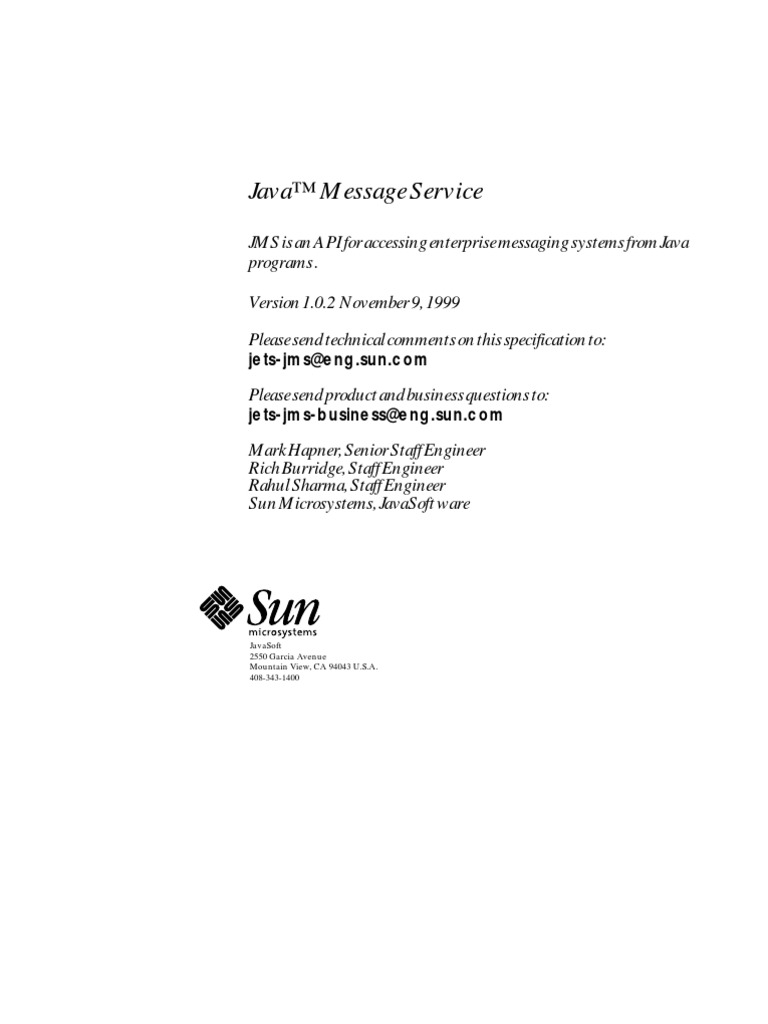 Java™ Message Service

JMS is an API for accessing enterprise messaging systems from Java programs.

Version 1.0.2 November 9, 1999

Please send technical comments on this specification to:
jets-jms@eng.sun.com

Please send product and business questions to:
jets-jms-business@eng.sun.com

Mark Hapner, Senior Staff Engineer
Rich Burridge, Staff Engineer
Rahul Sharma, Staff Engineer
Sun Microsystems, JavaSoftware

Sun
microsystems

JavaSoft
2550 Garcia Avenue
Mountain View, CA 94043 U.S.A.
408-343-1400